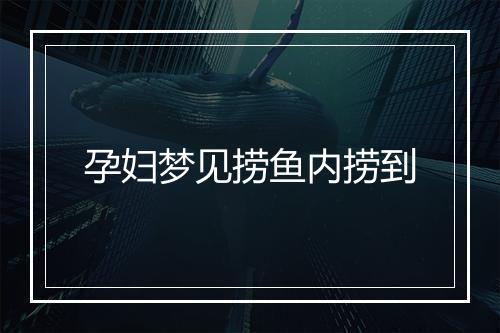 孕妇梦见捞鱼内捞到